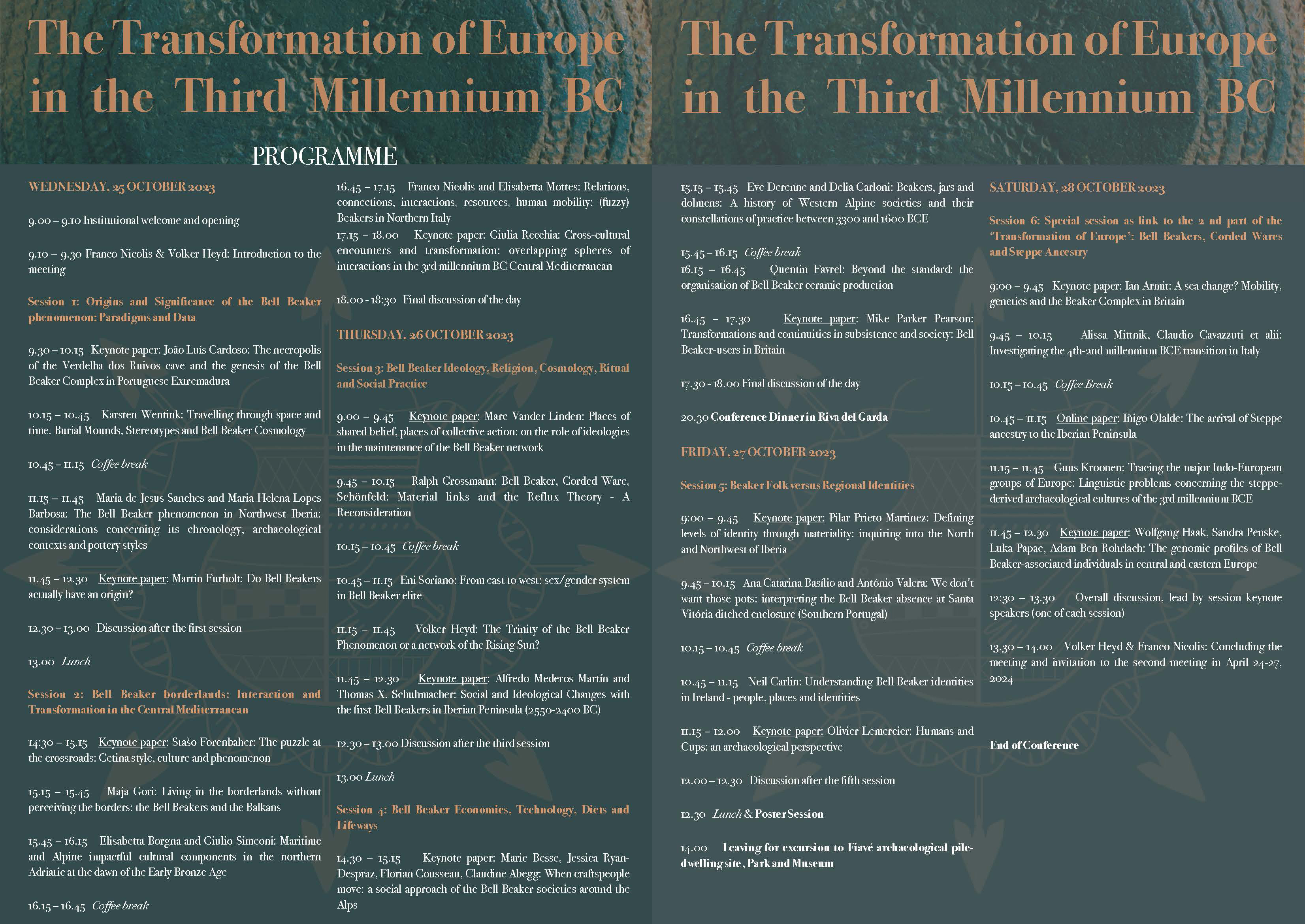 The Transformation of Europe in the Third Millennium BC

PROGRAMME

WEDNESDAY, 25 OCTOBER 2023

9.00 – 9.10 Institutional welcome and opening

9.10 – 9.30 Franco Nicolis & Volker Heyd: Introduction to the meeting

Session 1: Origins and Significance of the Bell Beaker phenomenon: Paradigms and Data

9.30 – 10.15 Keynote paper: João Luís Cardoso: The necropolis of the Verdelha dos Ruivos cave and the genesis of the Bell Beaker Complex in Portuguese Extremadura

10.15 – 10.45 Karsten Wentink: Travelling through space and time. Burial Mounds, Stereotypes and Bell Beaker Cosmology

10.45 – 11.15 Coffee break

11.15 – 11.45 Maria de Jesus Sanches and Maria Helena Lopes Barbosa: The Bell Beaker phenomenon in Northwest Iberia: considerations concerning its chronology, archaeological contexts and pottery styles

11.45 – 12.30 Keynote paper: Martin Furholt: Do Bell Beakers actually have an origin?

12.30 – 13.00 Discussion after the first session

13.00 Lunch

Session 2: Bell Beaker borderlands: Interaction and Transformation in the Central Mediterranean

14:30 – 15.15 Keynote paper: Stašo Forenbaher: The puzzle at the crossroads: Cetina style, culture and phenomenon

15.15 – 15.45 Maja Gori: Living in the borderlands without perceiving the borders: the Bell Beakers and the Balkans

15.45 – 16.15 Elisabetta Borgna and Giulio Simeoni: Maritime and Alpine impactful cultural components in the northern Adriatic at the dawn of the Early Bronze Age

16.15 – 16.45 Coffee break

16.45 – 17.15 Franco Nicolis and Elisabetta Mottes: Relations, connections, interactions, resources, human mobility: (fuzzy) Beakers in Northern Italy

17.15 – 18.00 Keynote paper: Giulia Recchia: Cross-cultural encounters and transformation: overlapping spheres of interactions in the 3rd millennium BC Central Mediterranean

18.00 - 18:30 Final discussion of the day

THURSDAY, 26 OCTOBER 2023

Session 3: Bell Beaker Ideology, Religion, Cosmology, Ritual and Social Practice

9.00 – 9.45 Keynote paper: Marc Vander Linden: Places of shared belief, places of collective action: on the role of ideologies in the maintenance of the Bell Beaker network

9.45 – 10.15 Ralph Grossmann: Bell Beaker, Corded Ware, Schönfeld: Material links and the Reflux Theory - A Reconsideration

10.15 – 10.45 Coffee break

10.45 – 11.15 Eni Soriano: From east to west: sex/gender system in Bell Beaker elite

11.15 – 11.45 Volker Heyd: The Trinity of the Bell Beaker Phenomenon or a network of the Rising Sun?

11.45 – 12.30 Keynote paper: Alfredo Mederos Martín and Thomas X. Schuhmacher: Social and Ideological Changes with the first Bell Beakers in Iberian Peninsula (2550-2400 BC)

12.30 – 13.00 Discussion after the third session

13.00 Lunch

Session 4: Bell Beaker Economies, Technology, Diets and Lifeways

14.30 – 15.15 Keynote paper: Marie Besse, Jessica Ryan-Despraz, Florian Cousseau, Claudine Abegg: When craftspeople move: a social approach of the Bell Beaker societies around the Alps

The Transformation of Europe in the Third Millennium BC

15.15 – 15.45 Eve Derenne and Delia Carloni: Beakers, jars and dolmens: A history of Western Alpine societies and their constellations of practice between 3300 and 1600 BCE

15.45 – 16.15 Coffee break
16.15 – 16.45 Quentin Favrel: Beyond the standard: the organisation of Bell Beaker ceramic production

16.45 – 17.30 Keynote paper: Mike Parker Pearson: Transformations and continuities in subsistence and society: Bell Beaker-users in Britain

17.30 - 18.00 Final discussion of the day

20.30 Conference Dinner in Riva del Garda

FRIDAY, 27 OCTOBER 2023

Session 5: Beaker Folk versus Regional Identities

9:00 – 9.45 Keynote paper: Pilar Prieto Martinez: Defining levels of identity through materiality: inquiring into the North and Northwest of Iberia

9.45 – 10.15 Ana Catarina Basílio and António Valera: We don't want those pots: interpreting the Bell Beaker absence at Santa Vitória ditched enclosure (Southern Portugal)

10.15 – 10.45 Coffee break

10.45 – 11.15 Neil Carlin: Understanding Bell Beaker identities in Ireland - people, places and identities

11.15 – 12.00 Keynote paper: Olivier Lemercier: Humans and Cups: an archaeological perspective

12.00 – 12.30 Discussion after the fifth session

12.30 Lunch & Poster Session

14.00 Leaving for excursion to Fiavé archaeological pile-dwelling site, Park and Museum

SATURDAY, 28 OCTOBER 2023

Session 6: Special session as link to the 2 nd part of the 'Transformation of Europe': Bell Beakers, Corded Wares and Steppe Ancestry

9:00 – 9.45 Keynote paper: Ian Armit: A sea change? Mobility, genetics and the Beaker Complex in Britain

9.45 – 10.15 Alissa Mittnik, Claudio Cavazzuti et alii: Investigating the 4th-2nd millennium BCE transition in Italy

10.15 – 10.45 Coffee Break

10.45 – 11.15 Online paper: Iñigo Olalde: The arrival of Steppe ancestry to the Iberian Peninsula

11.15 – 11.45 Guus Kroonen: Tracing the major Indo-European groups of Europe: Linguistic problems concerning the steppe-derived archaeological cultures of the 3rd millennium BCE

11.45 – 12.30 Keynote paper: Wolfgang Haak, Sandra Penske, Luka Papac, Adam Ben Rohrlach: The genomic profiles of Bell Beaker-associated individuals in central and eastern Europe

12:30 – 13.30 Overall discussion, lead by session keynote speakers (one of each session)

13.30 – 14.00 Volker Heyd & Franco Nicolis: Concluding the meeting and invitation to the second meeting in April 24-27, 2024

End of Conference